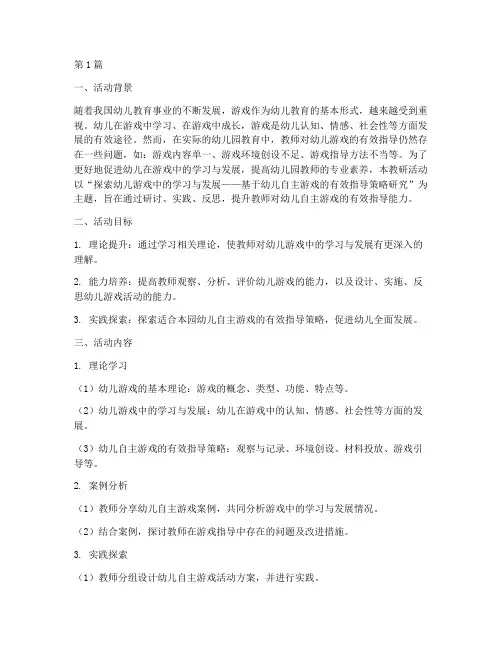 第1篇

一、活动背景

随着我国幼儿教育事业的不断发展，游戏作为幼儿教育的基本形式，越来越受到重视。幼儿在游戏中学习、在游戏中成长，游戏是幼儿认知、情感、社会性等方面发展的有效途径。然而，在实际的幼儿园教育中，教师对幼儿游戏的有效指导仍然存在一些问题，如：游戏内容单一、游戏环境创设不足、游戏指导方法不当等。为了更好地促进幼儿在游戏中的学习与发展，提高幼儿园教师的专业素养，本教研活动以“探索幼儿游戏中的学习与发展——基于幼儿自主游戏的有效指导策略研究”为主题，旨在通过研讨、实践、反思，提升教师对幼儿自主游戏的有效指导能力。

二、活动目标

1. 理论提升：通过学习相关理论，使教师对幼儿游戏中的学习与发展有更深入的理解。

2. 能力培养：提高教师观察、分析、评价幼儿游戏的能力，以及设计、实施、反思幼儿游戏活动的能力。

3. 实践探索：探索适合本园幼儿自主游戏的有效指导策略，促进幼儿全面发展。

三、活动内容

1. 理论学习

（1）幼儿游戏的基本理论：游戏的概念、类型、功能、特点等。

（2）幼儿游戏中的学习与发展：幼儿在游戏中的认知、情感、社会性等方面的发展。

（3）幼儿自主游戏的有效指导策略：观察与记录、环境创设、材料投放、游戏引导等。

2. 案例分析

（1）教师分享幼儿自主游戏案例，共同分析游戏中的学习与发展情况。

（2）结合案例，探讨教师在游戏指导中存在的问题及改进措施。

3. 实践探索

（1）教师分组设计幼儿自主游戏活动方案，并进行实践。